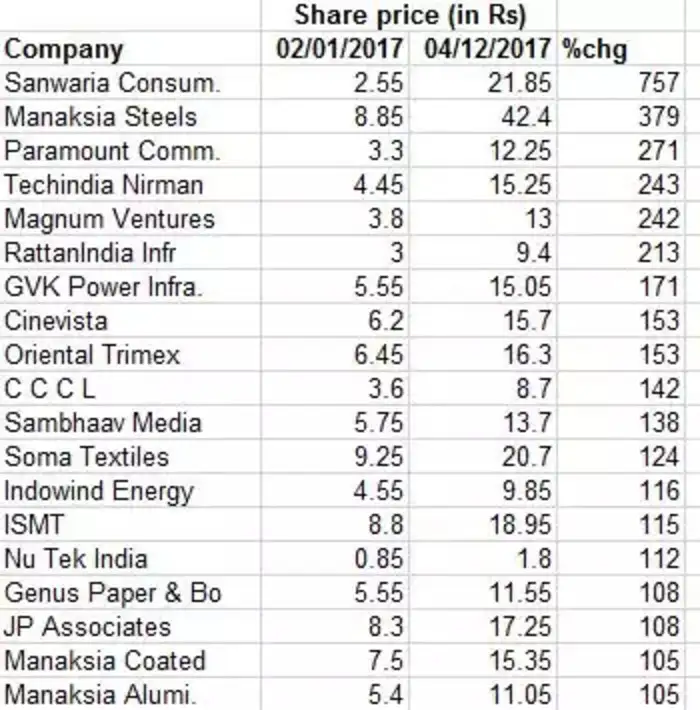 |  | Share price (in Rs) |  |  |
|---|---|---|---|
| Company | 02/01/2017 | 04/12/2017 | %chg |
| Sanwaria Consum. | 2.55 | 21.85 | 757 |
| Manaksia Steels | 8.85 | 42.4 | 379 |
| Paramount Comm. | 3.3 | 12.25 | 271 |
| Techindia Nirman | 4.45 | 15.25 | 243 |
| Magnum Ventures | 3.8 | 13 | 242 |
| RattanIndia Infr | 3 | 9.4 | 213 |
| GVK Power Infra. | 5.55 | 15.05 | 171 |
| Cinevista | 6.2 | 15.7 | 153 |
| Oriental Trimex | 6.45 | 16.3 | 153 |
| C C C L | 3.6 | 8.7 | 142 |
| Sambhaav Media | 5.75 | 13.7 | 138 |
| Soma Textiles | 9.25 | 20.7 | 124 |
| Indowind Energy | 4.55 | 9.85 | 116 |
| ISMT | 8.8 | 18.95 | 115 |
| Nu Tek India | 0.85 | 1.8 | 112 |
| Genus Paper & Bo | 5.55 | 11.55 | 108 |
| JP Associates | 8.3 | 17.25 | 108 |
| Manaksia Coated | 7.5 | 15.35 | 105 |
| Manaksia Alumi. | 5.4 | 11.05 | 105 |